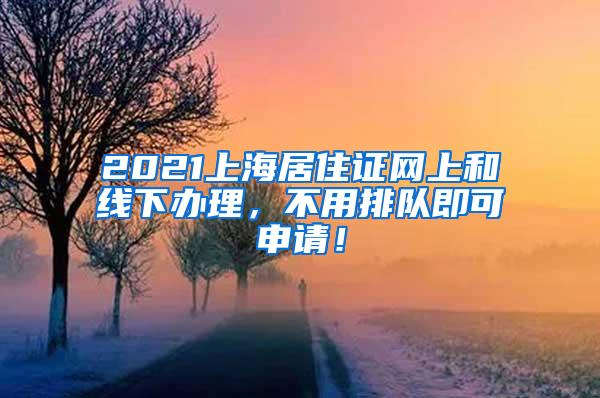 2021上海居住证网上和线下办理，不用排队即可申请！